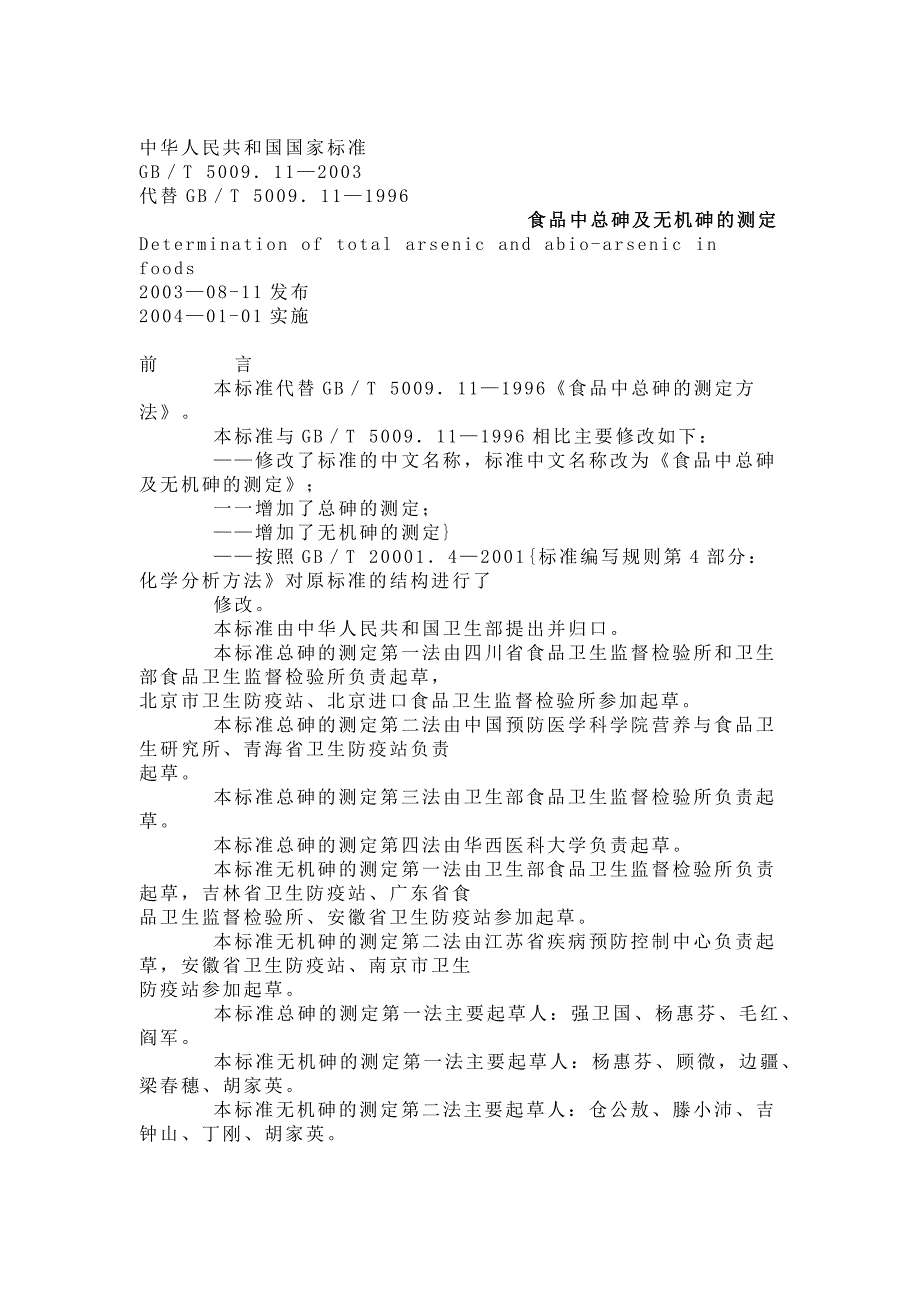 中华人民共和国国家标准
GB／T 5009．11—2003
代替 GB／T 5009．11—1996

食品中总砷及无机砷的测定

Determination of total arsenic and abio-arsenic in foods

2003—08-11 发布
2004—01-01 实施

前　　言

本标准代替 GB／T 5009．11—1996《食品中总砷的测定方法》。

本标准与 GB／T 5009．11—1996 相比主要修改如下：

——修改了标准的中文名称，标准中文名称改为《食品中总砷及无机砷的测定》；

一一增加了总砷的测定；

——增加了无机砷的测定}

——按照 GB／T 20001．4—2001{标准编写规则第 4 部分：化学分析方法》对原标准的结构进行了修改。

本标准由中华人民共和国卫生部提出并归口。

本标准总砷的测定第一法由四川省食品卫生监督检验所和卫生部食品卫生监督检验所负责起草，北京市卫生防疫站、北京进口食品卫生监督检验所参加起草。

本标准总砷的测定第二法由中国预防医学科学院营养与食品卫生研究所、青海省卫生防疫站负责起草。

本标准总砷的测定第三法由卫生部食品卫生监督检验所负责起草。

本标准总砷的测定第四法由华西医科大学负责起草。

本标准无机砷的测定第一法由卫生部食品卫生监督检验所负责起草，吉林省卫生防疫站、广东省食品卫生监督检验所、安徽省卫生防疫站参加起草。

本标准无机砷的测定第二法由江苏省疾病预防控制中心负责起草，安徽省卫生防疫站、南京市卫生防疫站参加起草。

本标准总砷的测定第一法主要起草人：强卫国、杨惠芬、毛红、阎军。

本标准无机砷的测定第一法主要起草人：杨惠芬、顾微，边疆、梁春穗、胡家英。

本标准无机砷的测定第二法主要起草人：仓公敖、滕小沛、吉钟山、丁刚、胡家英。